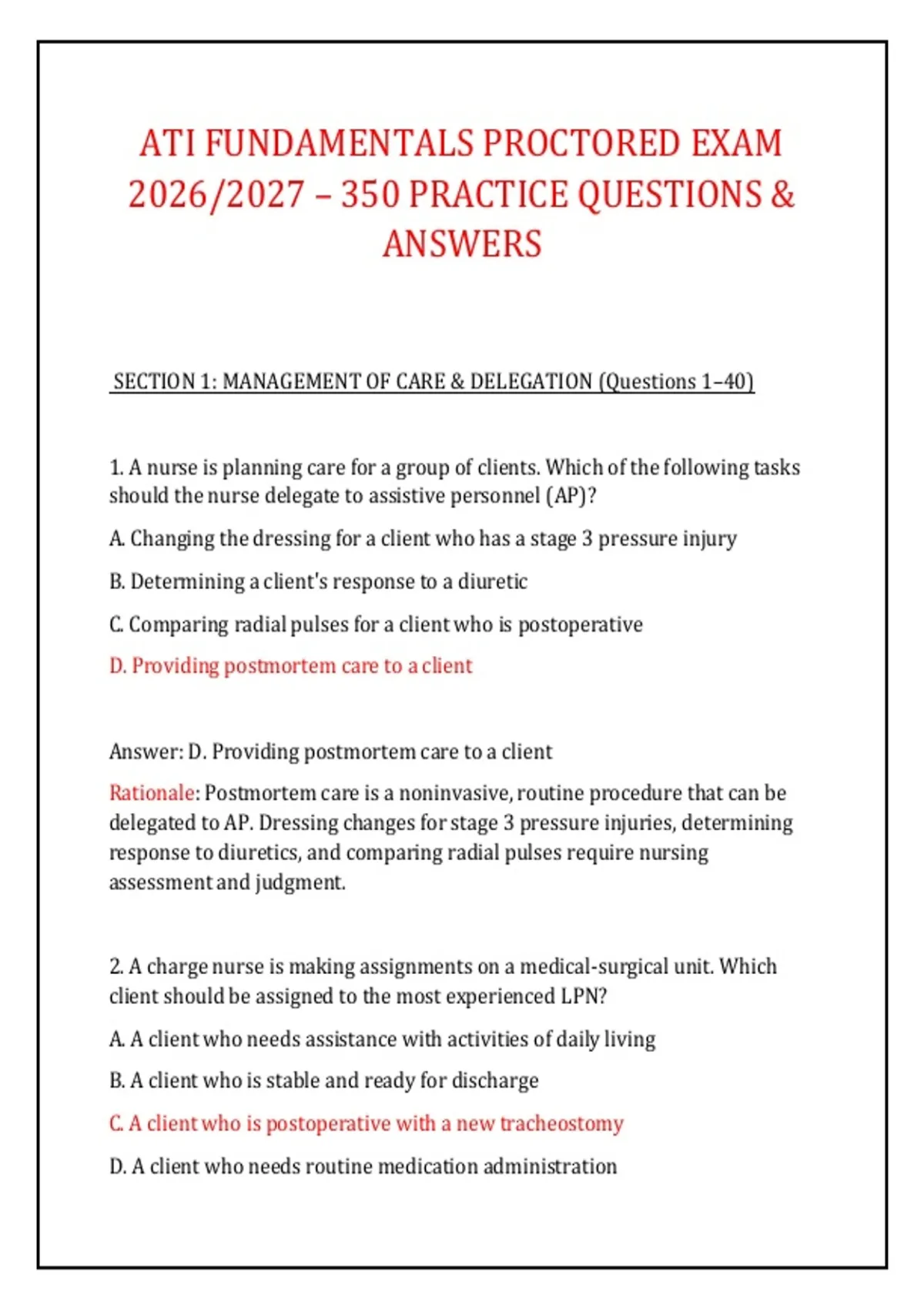 ATI FUNDAMENTALS PROCTORED EXAM 2026/2027 – 350 PRACTICE QUESTIONS & ANSWERS

SECTION 1: MANAGEMENT OF CARE & DELEGATION (Questions 1–40)

1. A nurse is planning care for a group of clients. Which of the following tasks should the nurse delegate to assistive personnel (AP)?

A. Changing the dressing for a client who has a stage 3 pressure injury

B. Determining a client's response to a diuretic

C. Comparing radial pulses for a client who is postoperative

D. Providing postmortem care to a client

Answer: D. Providing postmortem care to a client

Rationale: Postmortem care is a noninvasive, routine procedure that can be delegated to AP. Dressing changes for stage 3 pressure injuries, determining response to diuretics, and comparing radial pulses require nursing assessment and judgment.

2. A charge nurse is making assignments on a medical-surgical unit. Which client should be assigned to the most experienced LPN?

A. A client who needs assistance with activities of daily living

B. A client who is stable and ready for discharge

C. A client who is postoperative with a new tracheostomy

D. A client who needs routine medication administration